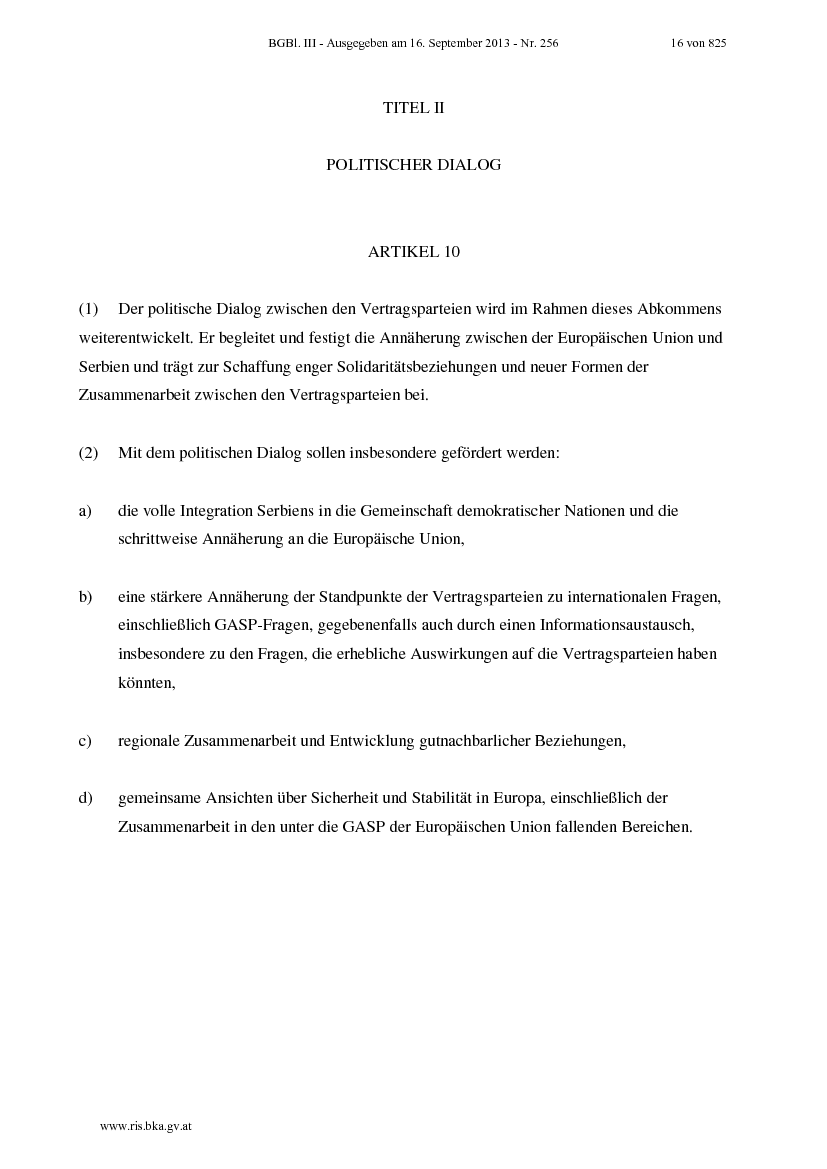 BGBl. III - Ausgegeben am 16. September 2013 - Nr. 256 16 von 825

TITEL II

POLITISCHER DIALOG

ARTIKEL 10

(1) Der politische Dialog zwischen den Vertragsparteien wird im Rahmen dieses Abkommens weiterentwickelt. Er begleitet und festigt die Annäherung zwischen der Europäischen Union und Serbien und trägt zur Schaffung enger Solidaritätsbeziehungen und neuer Formen der Zusammenarbeit zwischen den Vertragsparteien bei.

(2) Mit dem politischen Dialog sollen insbesondere gefördert werden:

a) die volle Integration Serbiens in die Gemeinschaft demokratischer Nationen und die schrittweise Annäherung an die Europäische Union,

b) eine stärkere Annäherung der Standpunkte der Vertragsparteien zu internationalen Fragen, einschließlich GASP-Fragen, gegebenenfalls auch durch einen Informationsaustausch, insbesondere zu den Fragen, die erhebliche Auswirkungen auf die Vertragsparteien haben könnten,

c) regionale Zusammenarbeit und Entwicklung gutnachbarlicher Beziehungen,

d) gemeinsame Ansichten über Sicherheit und Stabilität in Europa, einschließlich der Zusammenarbeit in den unter die GASP der Europäischen Union fallenden Bereichen.

www.ris.bka.gv.at